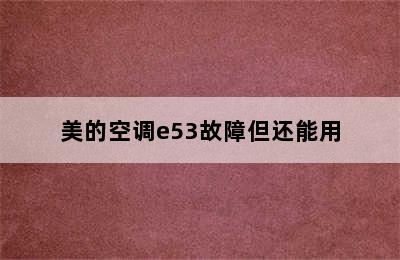 美的空调e53故障但还能用